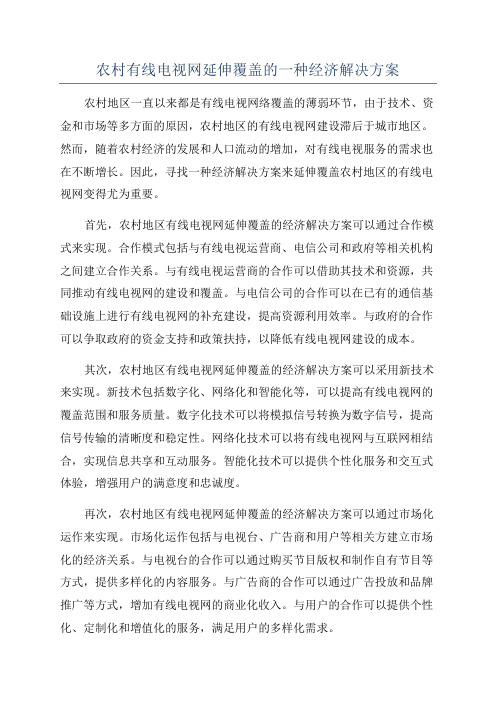 农村有线电视网延伸覆盖的一种经济解决方案

农村地区一直以来都是有线电视网络覆盖的薄弱环节，由于技术、资金和市场等多方面的原因，农村地区的有线电视网建设滞后于城市地区。然而，随着农村经济的发展和人口流动的增加，对有线电视服务的需求也在不断增长。因此，寻找一种经济解决方案来延伸覆盖农村地区的有线电视网变得尤为重要。

首先，农村地区有线电视网延伸覆盖的经济解决方案可以通过合作模式来实现。合作模式包括与有线电视运营商、电信公司和政府等相关机构之间建立合作关系。与有线电视运营商的合作可以借助其技术和资源，共同推动有线电视网的建设和覆盖。与电信公司的合作可以在已有的通信基础设施上进行有线电视网的补充建设，提高资源利用效率。与政府的合作可以争取政府的资金支持和政策扶持，以降低有线电视网建设的成本。

其次，农村地区有线电视网延伸覆盖的经济解决方案可以采用新技术来实现。新技术包括数字化、网络化和智能化等，可以提高有线电视网的覆盖范围和服务质量。数字化技术可以将模拟信号转换为数字信号，提高信号传输的清晰度和稳定性。网络化技术可以将有线电视网与互联网相结合，实现信息共享和互动服务。智能化技术可以提供个性化服务和交互式体验，增强用户的满意度和忠诚度。

再次，农村地区有线电视网延伸覆盖的经济解决方案可以通过市场化运作来实现。市场化运作包括与电视台、广告商和用户等相关方建立市场化的经济关系。与电视台的合作可以通过购买节目版权和制作自有节目等方式，提供多样化的内容服务。与广告商的合作可以通过广告投放和品牌推广等方式，增加有线电视网的商业化收入。与用户的合作可以提供个性化、定制化和增值化的服务，满足用户的多样化需求。